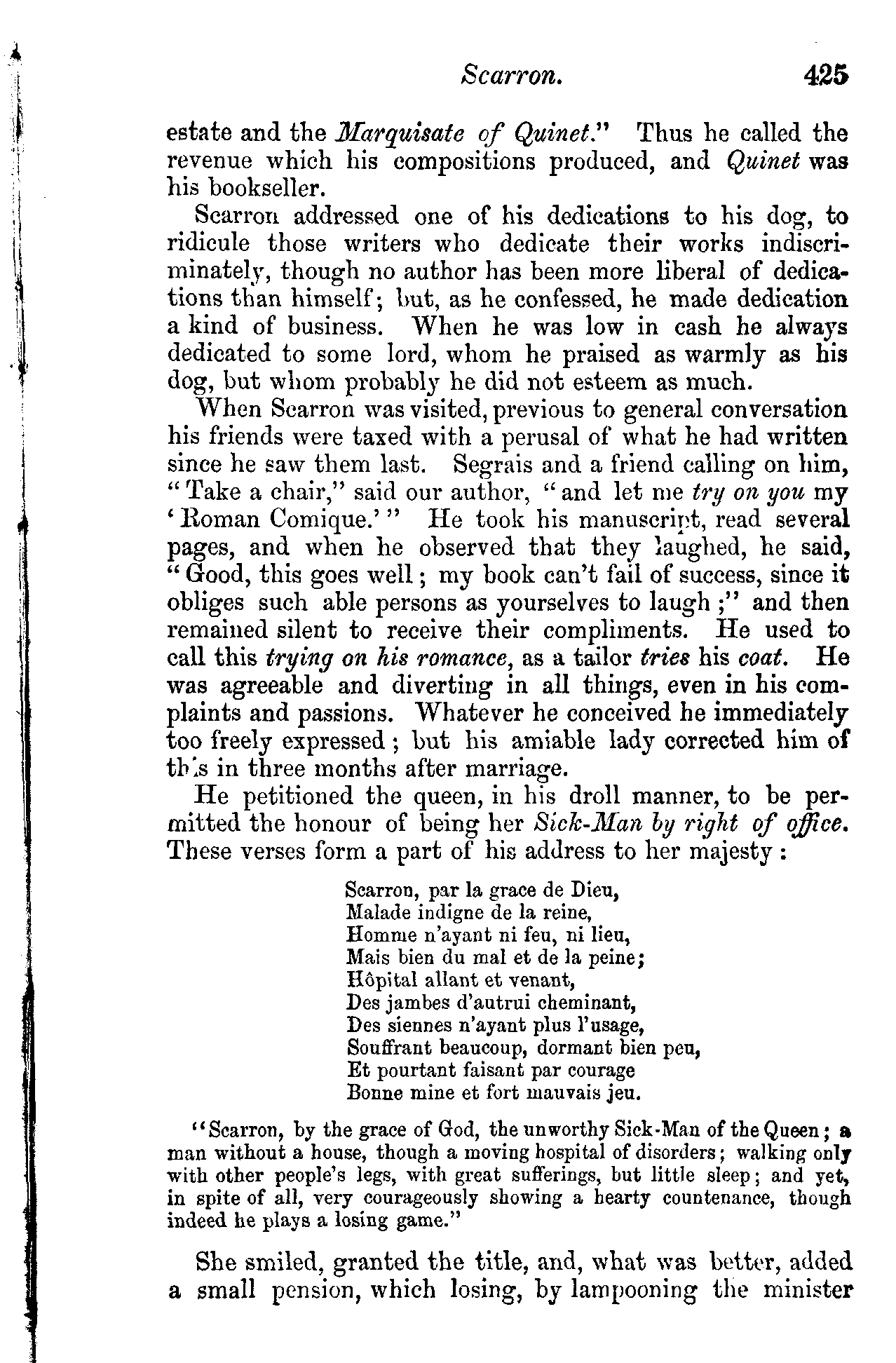 Scarron. 425

estate and the Marquisate of Quinet." Thus he called the revenue which his compositions produced, and Quinet was his bookseller.

Scarron addressed one of his dedications to his dog, to ridicule those writers who dedicate their works indiscriminately, though no author has been more liberal of dedications than himself; but, as he confessed, he made dedication a kind of business. When he was low in cash he always dedicated to some lord, whom he praised as warmly as his dog, but whom probably he did not esteem as much.

When Scarron was visited, previous to general conversation his friends were taxed with a perusal of what he had written since he saw them last. Segrais and a friend calling on him, "Take a chair," said our author, "and let me try on you my 'Roman Comique.'" He took his manuscript, read several pages, and when he observed that they laughed, he said, "Good, this goes well; my book can't fail of success, since it obliges such able persons as yourselves to laugh;" and then remained silent to receive their compliments. He used to call this trying on his romance, as a tailor tries his coat. He was agreeable and diverting in all things, even in his complaints and passions. Whatever he conceived he immediately too freely expressed; but his amiable lady corrected him of this in three months after marriage.

He petitioned the queen, in his droll manner, to be permitted the honour of being her Sick-Man by right of office. These verses form a part of his address to her majesty:

Scarron, par la grace de Dieu,
Malade indigne de la reine,
Homme n'ayant ni feu, ni lieu,
Mais bien du mal et de la peine;
Hôpital allant et venant,
Des jambes d'autrui cheminant,
Des siennes n'ayant plus l'usage,
Souffrant beaucoup, dormant bien peu,
Et pourtant faisant par courage
Bonne mine et fort mauvais jeu.

"Scarron, by the grace of God, the unworthy Sick-Man of the Queen; a man without a house, though a moving hospital of disorders; walking only with other people's legs, with great sufferings, but little sleep; and yet, in spite of all, very courageously showing a hearty countenance, though indeed he plays a losing game."

She smiled, granted the title, and, what was better, added a small pension, which losing, by lampooning the minister